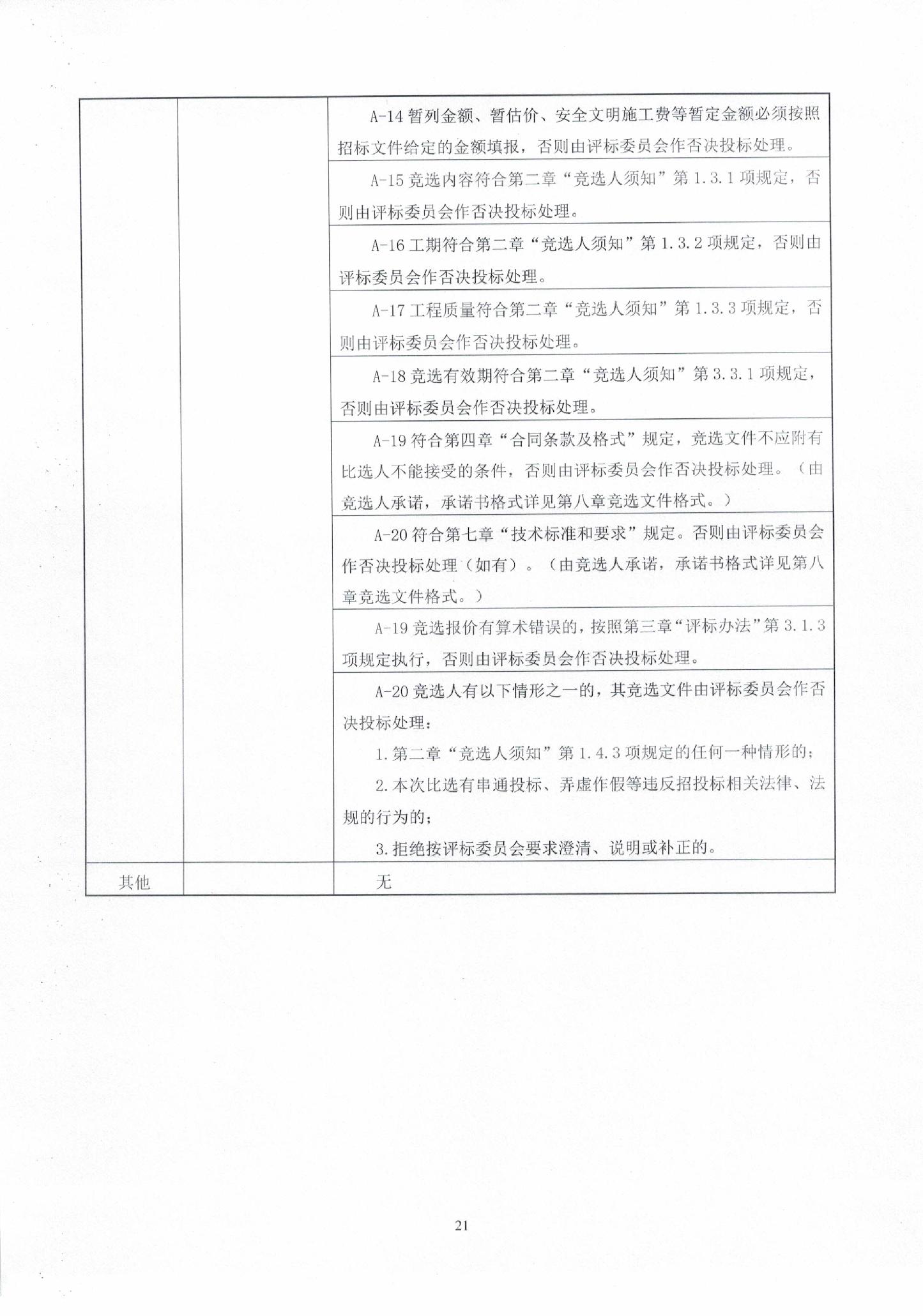 |  |  |  |
|---|---|---|
|  |  | A-14 暂列金额、暂估价、安全文明施工费等暂定金额必须按照招标文件给定的金额填报，否则由评标委员会作否决投标处理。 |
|  |  | A-15 竞选内容符合第二章“竞选人须知”第 1.3.1 项规定，否则由评标委员会作否决投标处理。 |
|  |  | A-16 工期符合第二章“竞选人须知”第 1.3.2 项规定，否则由评标委员会作否决投标处理。 |
|  |  | A-17 工程质量符合第二章“竞选人须知”第 1.3.3 项规定，否则由评标委员会作否决投标处理。 |
|  |  | A-18 竞选有效期符合第二章“竞选人须知”第 3.3.1 项规定，否则由评标委员会作否决投标处理。 |
|  |  | A-19 符合第四章“合同条款及格式”规定，竞选文件不应附有比选人不能接受的条件，否则由评标委员会作否决投标处理。（由竞选人承诺，承诺书格式详见第八章竞选文件格式。） |
|  |  | A-20 符合第七章“技术标准和要求”规定。否则由评标委员会作否决投标处理（如有）。（由竞选人承诺，承诺书格式详见第八章竞选文件格式。） |
|  |  | A-19 竞选报价有算术错误的，按照第三章“评标办法”第 3.1.3 项规定执行，否则由评标委员会作否决投标处理。 |
|  |  | A-20 竞选人有以下情形之一的，其竞选文件由评标委员会作否决投标处理：<br>1. 第二章“竞选人须知”第 1.4.3 项规定的任何一种情形的；<br>2. 本次比选有串通投标、弄虚作假等违反招投标相关法律、法规的行为的；<br>3. 拒绝按评标委员会要求澄清、说明或补正的。 |
| 其他 |  | 无 |

21